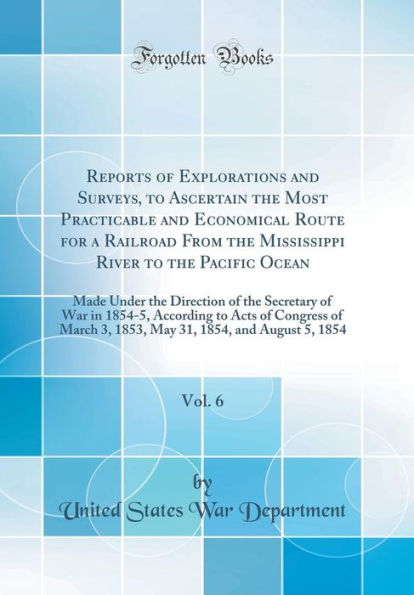 Forgotten Books

Reports of Explorations and Surveys, to Ascertain the Most Practicable and Economical Route for a Railroad From the Mississippi River to the Pacific Ocean

Made Under the Direction of the Secretary of War in 1854-5, According to Acts of Congress of March 3, 1853, May 31, 1854, and August 5, 1854

Vol. 6

by

United States War Department